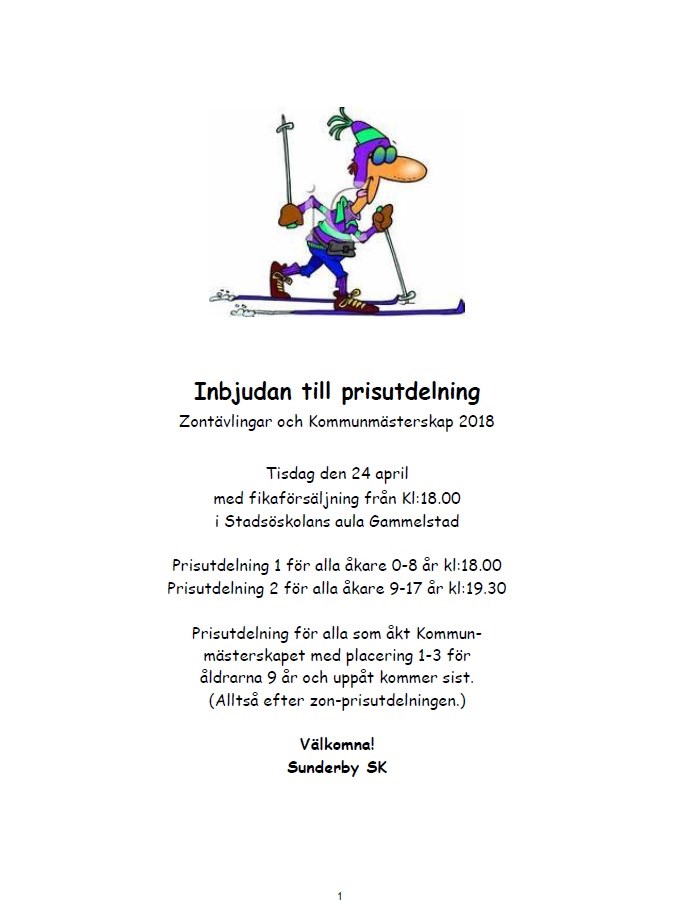 Inbjudan till prisutdelning
Zontävlingar och Kommunmästerskap 2018

Tisdag den 24 april
med fikaförsäljning från Kl:18.00
i Stadsöskolans aula Gammelstad

Prisutdelning 1 för alla åkare 0-8 år kl:18.00
Prisutdelning 2 för alla åkare 9-17 år kl:19.30

Prisutdelning för alla som åkt Kommunmästerskapet med placering 1-3 för åldrarna 9 år och uppåt kommer sist.
(Alltså efter zon-prisutdelningen.)

Välkomna!
Sunderby SK

1